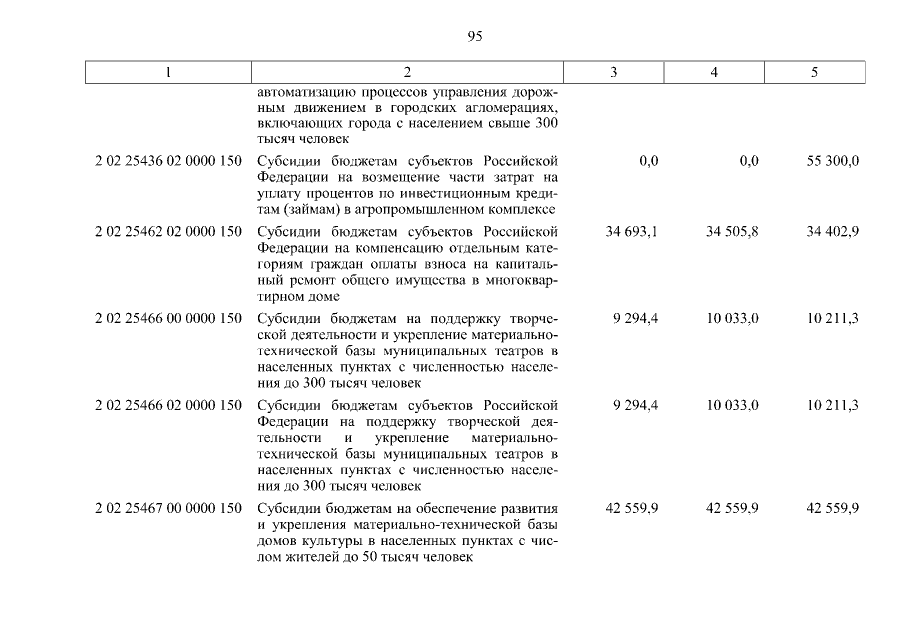 95

| 1 | 2 | 3 | 4 | 5 |
|---|---|---|---|---|
| | автоматизацию процессов управления дорожным движением в городских агломерациях, включающих города с населением свыше 300 тысяч человек | | | |
| 2 02 25436 02 0000 150 | Субсидии бюджетам субъектов Российской Федерации на возмещение части затрат на уплату процентов по инвестиционным кредитам (займам) в агропромышленном комплексе | 0,0 | 0,0 | 55 300,0 |
| 2 02 25462 02 0000 150 | Субсидии бюджетам субъектов Российской Федерации на компенсацию отдельным категориям граждан оплаты взноса на капитальный ремонт общего имущества в многоквартирном доме | 34 693,1 | 34 505,8 | 34 402,9 |
| 2 02 25466 00 0000 150 | Субсидии бюджетам на поддержку творческой деятельности и укрепление материально-технической базы муниципальных театров в населенных пунктах с численностью населения до 300 тысяч человек | 9 294,4 | 10 033,0 | 10 211,3 |
| 2 02 25466 02 0000 150 | Субсидии бюджетам субъектов Российской Федерации на поддержку творческой деятельности и укрепление материально-технической базы муниципальных театров в населенных пунктах с численностью населения до 300 тысяч человек | 9 294,4 | 10 033,0 | 10 211,3 |
| 2 02 25467 00 0000 150 | Субсидии бюджетам на обеспечение развития и укрепления материально-технической базы домов культуры в населенных пунктах с числом жителей до 50 тысяч человек | 42 559,9 | 42 559,9 | 42 559,9 |